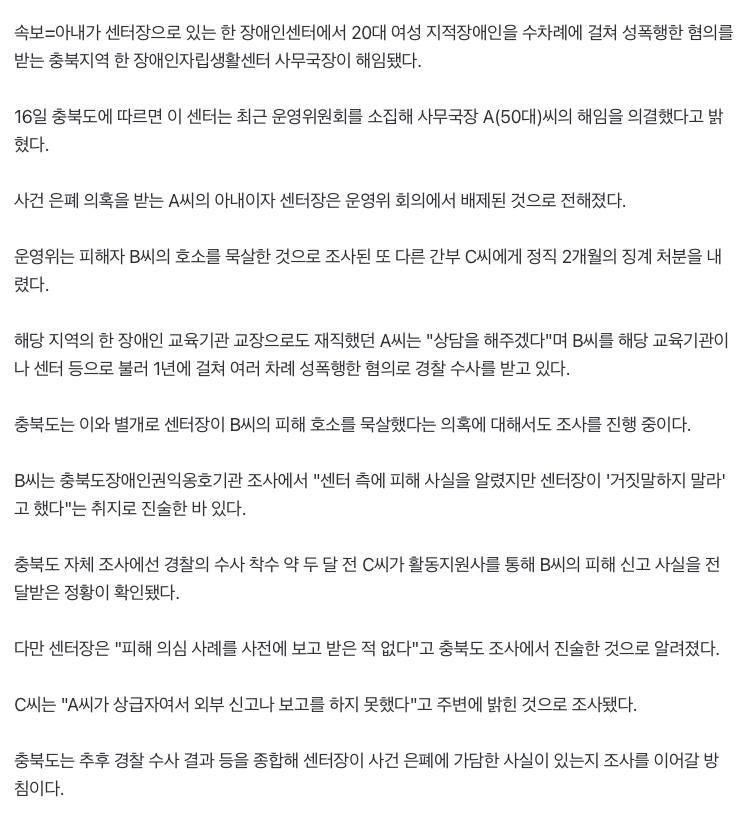 속보=아내가 센터장으로 있는 한 장애인센터에서 20대 여성 지적장애인을 수차례에 걸쳐 성폭행한 혐의를 받는 충북지역 한 장애인자립생활센터 사무국장이 해임됐다.

16일 충북도에 따르면 이 센터는 최근 운영위원회를 소집해 사무국장 A(50대)씨의 해임을 의결했다고 밝혔다.

사건 은폐 의혹을 받는 A씨의 아내이자 센터장은 운영위 회의에서 배제된 것으로 전해졌다.

운영위는 피해자 B씨의 호소를 묵살한 것으로 조사된 또 다른 간부 C씨에게 정직 2개월의 징계 처분을 내렸다.

해당 지역의 한 장애인 교육기관 교장으로도 재직했던 A씨는 "상담을 해주겠다"며 B씨를 해당 교육기관이나 센터 등으로 불러 1년에 걸쳐 여러 차례 성폭행한 혐의로 경찰 수사를 받고 있다.

충북도는 이와 별개로 센터장이 B씨의 피해 호소를 묵살했다는 의혹에 대해서도 조사를 진행 중이다.

B씨는 충북도장애인권익옹호기관 조사에서 "센터 측에 피해 사실을 알렸지만 센터장이 '거짓말하지 말라'고 했다"는 취지로 진술한 바 있다.

충북도 자체 조사에선 경찰의 수사 착수 약 두 달 전 C씨가 활동지원사를 통해 B씨의 피해 신고 사실을 전달받은 정황이 확인됐다.

다만 센터장은 "피해 의심 사례를 사전에 보고 받은 적 없다"고 충북도 조사에서 진술한 것으로 알려졌다.

C씨는 "A씨가 상급자여서 외부 신고나 보고를 하지 못했다"고 주변에 밝힌 것으로 조사됐다.

충북도는 추후 경찰 수사 결과 등을 종합해 센터장이 사건 은폐에 가담한 사실이 있는지 조사를 이어갈 방침이다.